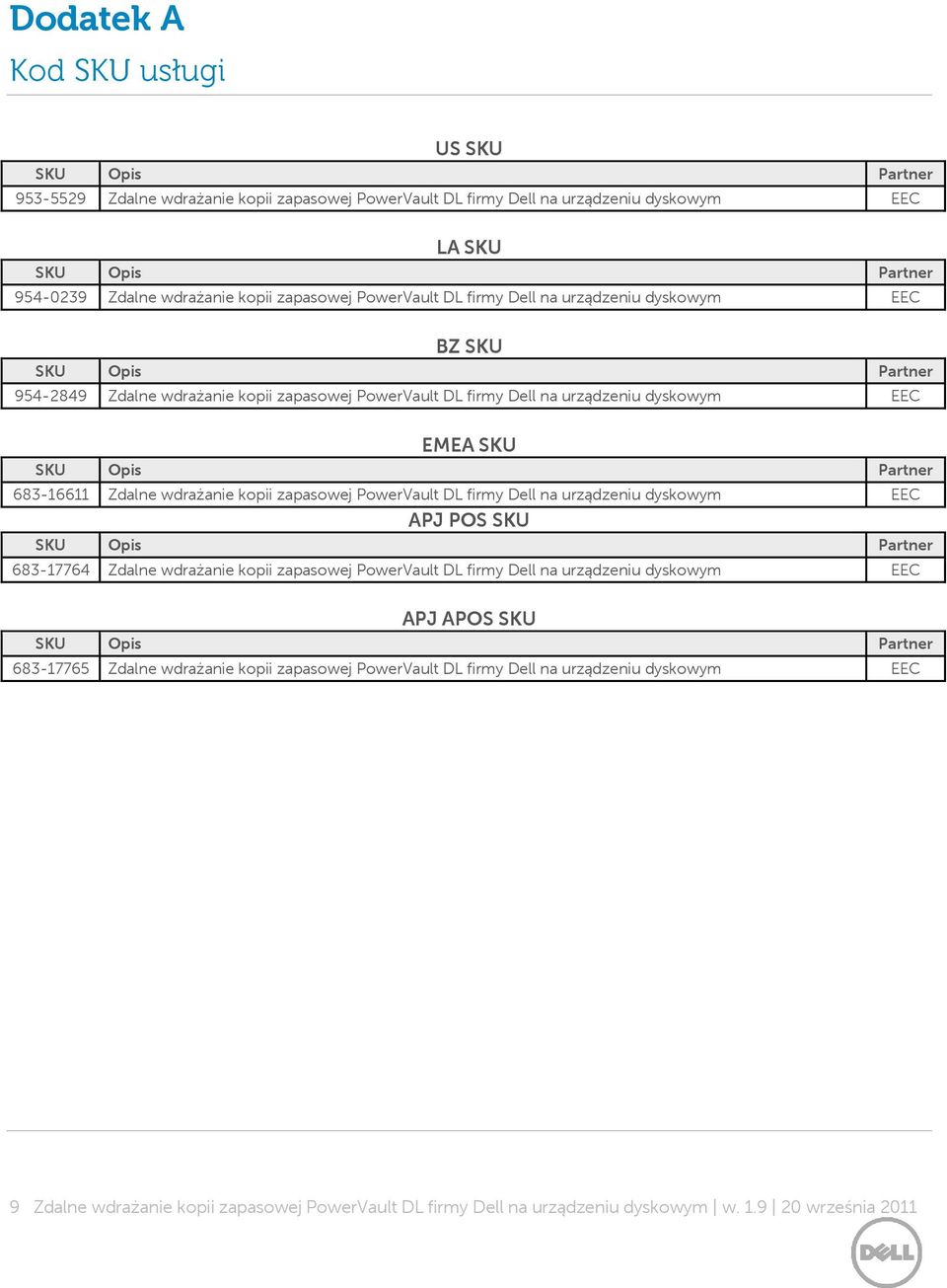 Dodatek A

Kod SKU usługi

US SKU

| SKU | Opis | Partner |
|---|---|---|
| 953-5529 | Zdalne wdrażanie kopii zapasowej PowerVault DL firmy Dell na urządzeniu dyskowym | EEC |

LA SKU

| SKU | Opis | Partner |
|---|---|---|
| 954-0239 | Zdalne wdrażanie kopii zapasowej PowerVault DL firmy Dell na urządzeniu dyskowym | EEC |

BZ SKU

| SKU | Opis | Partner |
|---|---|---|
| 954-2849 | Zdalne wdrażanie kopii zapasowej PowerVault DL firmy Dell na urządzeniu dyskowym | EEC |

EMEA SKU

| SKU | Opis | Partner |
|---|---|---|
| 683-16611 | Zdalne wdrażanie kopii zapasowej PowerVault DL firmy Dell na urządzeniu dyskowym | EEC |

APJ POS SKU

| SKU | Opis | Partner |
|---|---|---|
| 683-17764 | Zdalne wdrażanie kopii zapasowej PowerVault DL firmy Dell na urządzeniu dyskowym | EEC |

APJ APOS SKU

| SKU | Opis | Partner |
|---|---|---|
| 683-17765 | Zdalne wdrażanie kopii zapasowej PowerVault DL firmy Dell na urządzeniu dyskowym | EEC |

9 Zdalne wdrażanie kopii zapasowej PowerVault DL firmy Dell na urządzeniu dyskowym | w. 1.9 | 20 września 2011

DELL